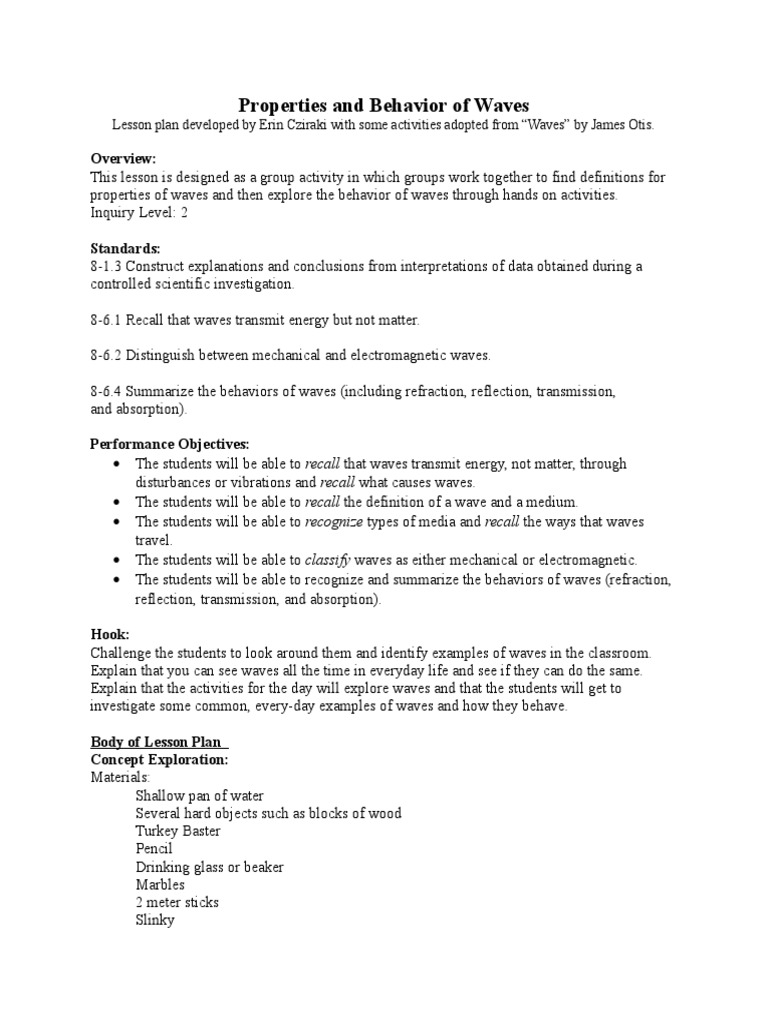 Properties and Behavior of Waves

Lesson plan developed by Erin Cziraki with some activities adopted from "Waves" by James Otis.

Overview:
This lesson is designed as a group activity in which groups work together to find definitions for properties of waves and then explore the behavior of waves through hands on activities.
Inquiry Level: 2

Standards:
8-1.3 Construct explanations and conclusions from interpretations of data obtained during a controlled scientific investigation.

8-6.1 Recall that waves transmit energy but not matter.

8-6.2 Distinguish between mechanical and electromagnetic waves.

8-6.4 Summarize the behaviors of waves (including refraction, reflection, transmission, and absorption).

Performance Objectives:
• The students will be able to recall that waves transmit energy, not matter, through disturbances or vibrations and recall what causes waves.
• The students will be able to recall the definition of a wave and a medium.
• The students will be able to recognize types of media and recall the ways that waves travel.
• The students will be able to classify waves as either mechanical or electromagnetic.
• The students will be able to recognize and summarize the behaviors of waves (refraction, reflection, transmission, and absorption).

Hook:
Challenge the students to look around them and identify examples of waves in the classroom. Explain that you can see waves all the time in everyday life and see if they can do the same. Explain that the activities for the day will explore waves and that the students will get to investigate some common, every-day examples of waves and how they behave.

Body of Lesson Plan
Concept Exploration:
Materials:
Shallow pan of water
Several hard objects such as blocks of wood
Turkey Baster
Pencil
Drinking glass or beaker
Marbles
2 meter sticks
Slinky